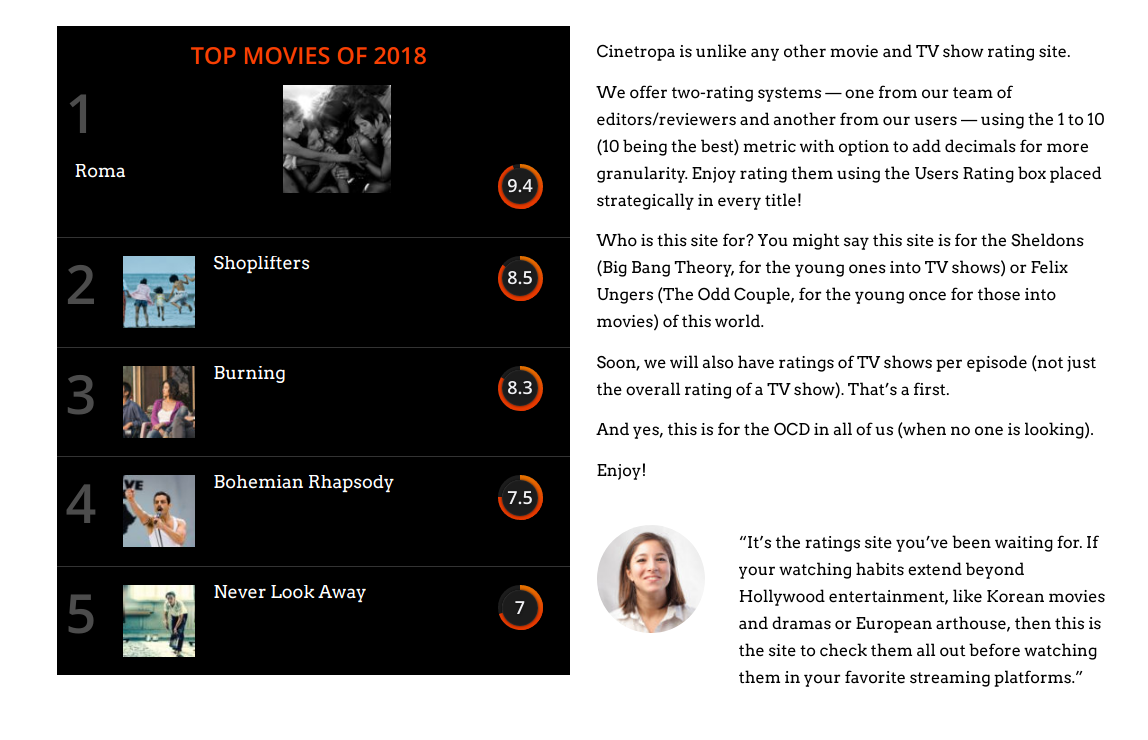 TOP MOVIES OF 2018

1
Roma
9.4

2
Shoplifters
8.5

3
Burning
8.3

4
Bohemian Rhapsody
7.5

5
Never Look Away
7

Cinetropa is unlike any other movie and TV show rating site.

We offer two-rating systems — one from our team of editors/reviewers and another from our users — using the 1 to 10 (10 being the best) metric with option to add decimals for more granularity. Enjoy rating them using the Users Rating box placed strategically in every title!

Who is this site for? You might say this site is for the Sheldons (Big Bang Theory, for the young ones into TV shows) or Felix Ungers (The Odd Couple, for the young once for those into movies) of this world.

Soon, we will also have ratings of TV shows per episode (not just the overall rating of a TV show). That's a first.

And yes, this is for the OCD in all of us (when no one is looking).

Enjoy!

"It's the ratings site you've been waiting for. If your watching habits extend beyond Hollywood entertainment, like Korean movies and dramas or European arthouse, then this is the site to check them all out before watching them in your favorite streaming platforms."